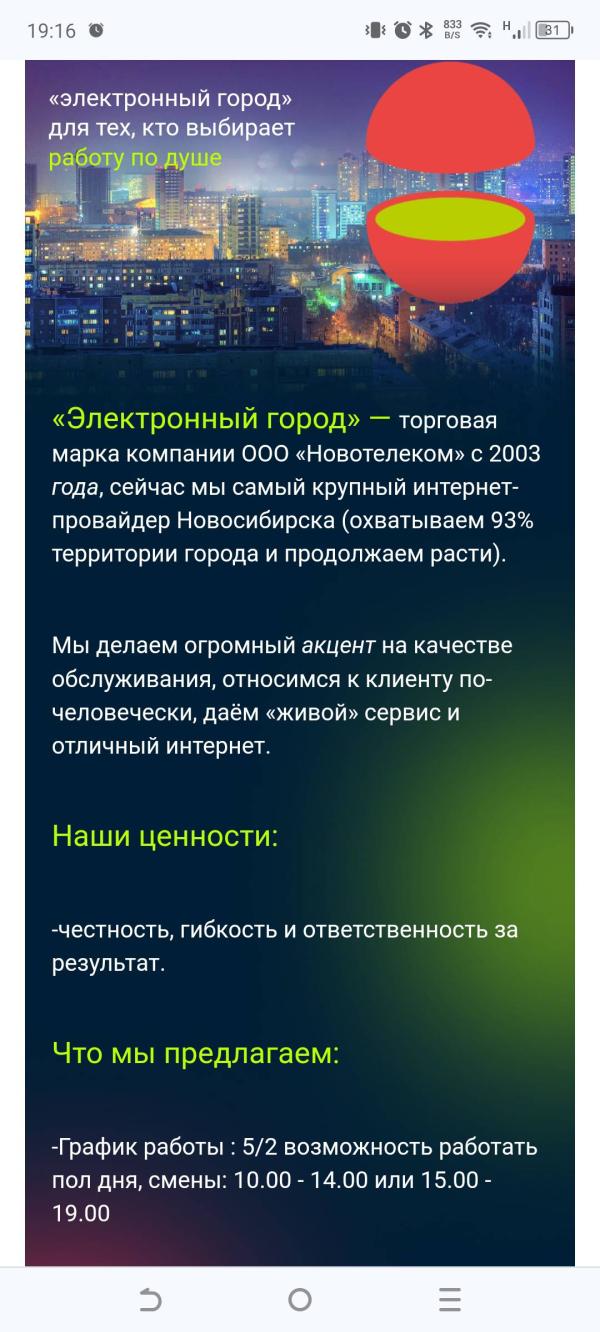 19:16 833 B/S H 31

«электронный город» для тех, кто выбирает работу по душе

«Электронный город» — торговая марка компании ООО «Новотелеком» с 2003 года, сейчас мы самый крупный интернет-провайдер Новосибирска (охватываем 93% территории города и продолжаем расти).

Мы делаем огромный акцент на качестве обслуживания, относимся к клиенту по-человечески, даём «живой» сервис и отличный интернет.

Наши ценности:

-честность, гибкость и ответственность за результат.

Что мы предлагаем:

-График работы : 5/2 возможность работать пол дня, смены: 10.00 - 14.00 или 15.00 - 19.00